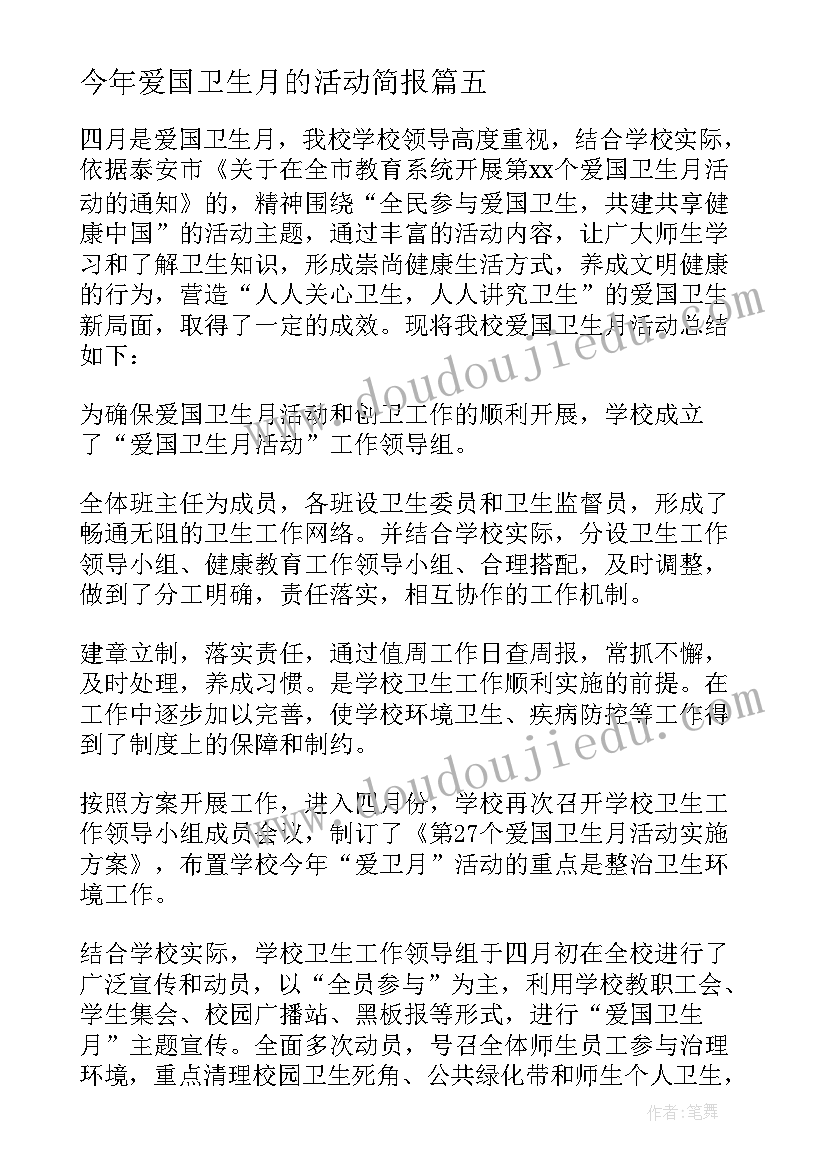 今年爱国卫生月的活动简报篇五

四月是爱国卫生月，我校学校领导高度重视，结合学校实际，依据泰安市《关于在全市教育系统开展第xx个爱国卫生月活动的通知》的，精神围绕“全民参与爱国卫生，共建共享健康中国”的活动主题，通过丰富的活动内容，让广大师生学习和了解卫生知识，形成崇尚健康生活方式，养成文明健康的行为，营造“人人关心卫生，人人讲究卫生”的爱国卫生新局面，取得了一定的成效。现将我校爱国卫生月活动总结如下：

为确保爱国卫生月活动和创卫工作的顺利开展，学校成立了“爱国卫生月活动”工作领导组。

全体班主任为成员，各班设卫生委员和卫生监督员，形成了畅通无阻的卫生工作网络。并结合学校实际，分设卫生工作领导小组、健康教育工作领导小组、合理搭配，及时调整，做到了分工明确，责任落实，相互协作的工作机制。

建章立制，落实责任，通过值周工作日查周报，常抓不懈，及时处理，养成习惯。是学校卫生工作顺利实施的前提。在工作中逐步加以完善，使学校环境卫生、疾病防控等工作得到了制度上的保障和制约。

按照方案开展工作，进入四月份，学校再次召开学校卫生工作领导小组成员会议，制订了《第27个爱国卫生月活动实施方案》，布置学校今年“爱卫月”活动的重点是整治卫生环境工作。

结合学校实际，学校卫生工作领导组于四月初在全校进行了广泛宣传和动员，以“全员参与”为主，利用学校教职工会、学生集会、校园广播站、黑板报等形式，进行“爱国卫生月”主题宣传。全面多次动员，号召全体师生员工参与治理环境，重点清理校园卫生死角、公共绿化带和师生个人卫生，

www.doudoujiedu.com

www.doudoujiedu.com

作者：笔舞